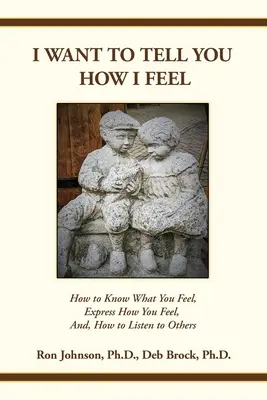 I WANT TO TELL YOU HOW I FEEL

How to Know What You Feel, Express How You Feel, And, How to Listen to Others

Ron Johnson, Ph.D., Deb Brock, Ph.D.